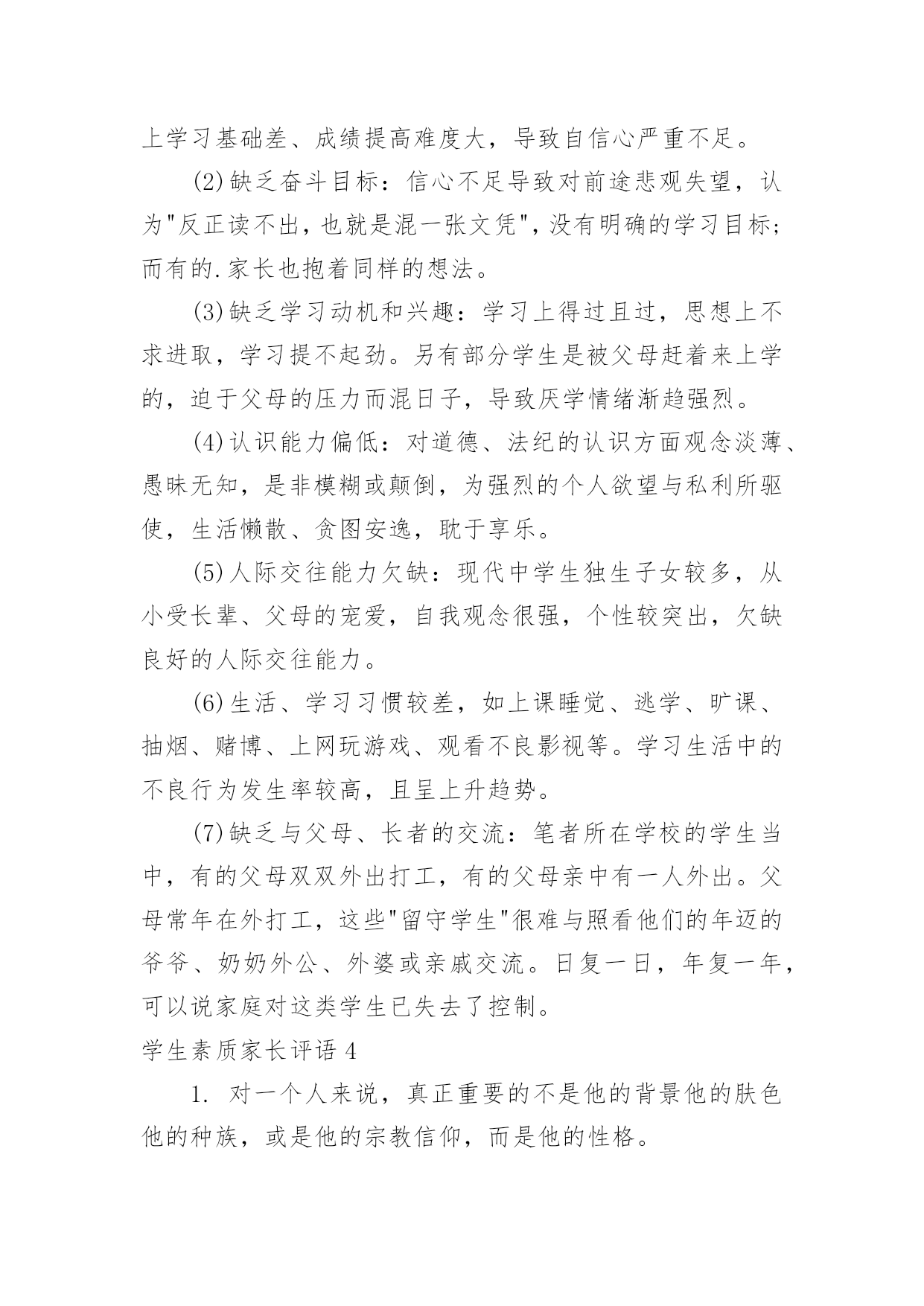 上学习基础差、成绩提高难度大，导致自信心严重不足。

(2)缺乏奋斗目标：信心不足导致对前途悲观失望，认为"反正读不出，也就是混一张文凭"，没有明确的学习目标；而有的.家长也抱着同样的想法。

(3)缺乏学习动机和兴趣：学习上得过且过，思想上不求进取，学习提不起劲。另有部分学生是被父母赶着来上学的，迫于父母的压力而混日子，导致厌学情绪渐趋强烈。

(4)认识能力偏低：对道德、法纪的认识方面观念淡薄、愚昧无知，是非模糊或颠倒，为强烈的个人欲望与私利所驱使，生活懒散、贪图安逸，耽于享乐。

(5)人际交往能力欠缺：现代中学生独生子女较多，从小受长辈、父母的宠爱，自我观念很强，个性较突出，欠缺良好的人际交往能力。

(6)生活、学习习惯较差，如上课睡觉、逃学、旷课、抽烟、赌博、上网玩游戏、观看不良影视等。学习生活中的不良行为发生率较高，且呈上升趋势。

(7)缺乏与父母、长者的交流：笔者所在学校的学生当中，有的父母双双外出打工，有的父母亲中有一人外出。父母常年在外打工，这些"留守学生"很难与照看他们的年迈的爷爷、奶奶外公、外婆或亲戚交流。日复一日，年复一年，可以说家庭对这类学生已失去了控制。

学生素质家长评语 4

1. 对一个人来说，真正重要的不是他的背景他的肤色他的种族，或是他的宗教信仰，而是他的性格。